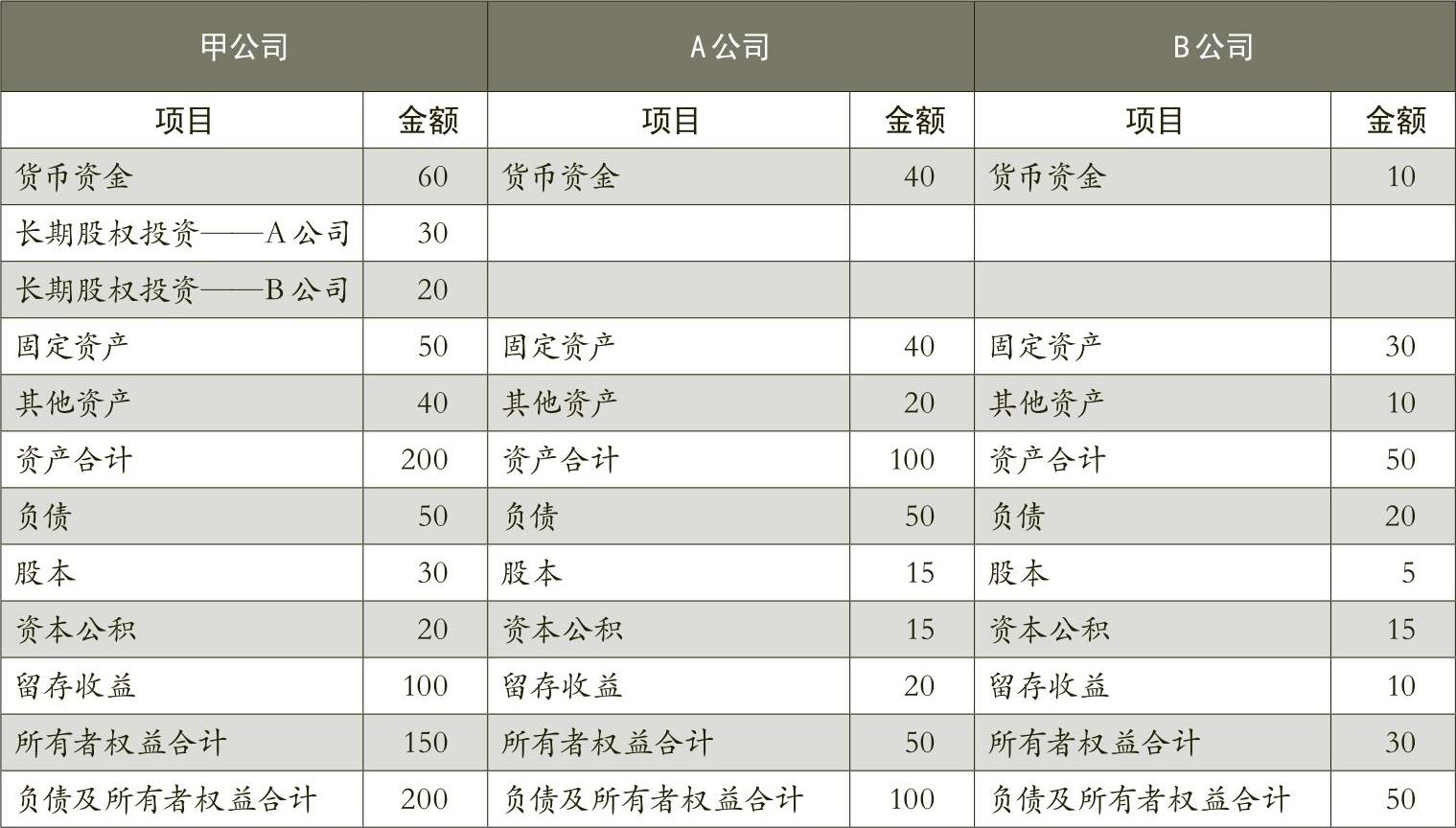 | 甲公司 | | A公司 | | B公司 | |
|---|---|---|---|---|---|
| 项目 | 金额 | 项目 | 金额 | 项目 | 金额 |
| 货币资金 | 60 | 货币资金 | 40 | 货币资金 | 10 |
| 长期股权投资——A公司 | 30 | | | | |
| 长期股权投资——B公司 | 20 | | | | |
| 固定资产 | 50 | 固定资产 | 40 | 固定资产 | 30 |
| 其他资产 | 40 | 其他资产 | 20 | 其他资产 | 10 |
| 资产合计 | 200 | 资产合计 | 100 | 资产合计 | 50 |
| 负债 | 50 | 负债 | 50 | 负债 | 20 |
| 股本 | 30 | 股本 | 15 | 股本 | 5 |
| 资本公积 | 20 | 资本公积 | 15 | 资本公积 | 15 |
| 留存收益 | 100 | 留存收益 | 20 | 留存收益 | 10 |
| 所有者权益合计 | 150 | 所有者权益合计 | 50 | 所有者权益合计 | 30 |
| 负债及所有者权益合计 | 200 | 负债及所有者权益合计 | 100 | 负债及所有者权益合计 | 50 |